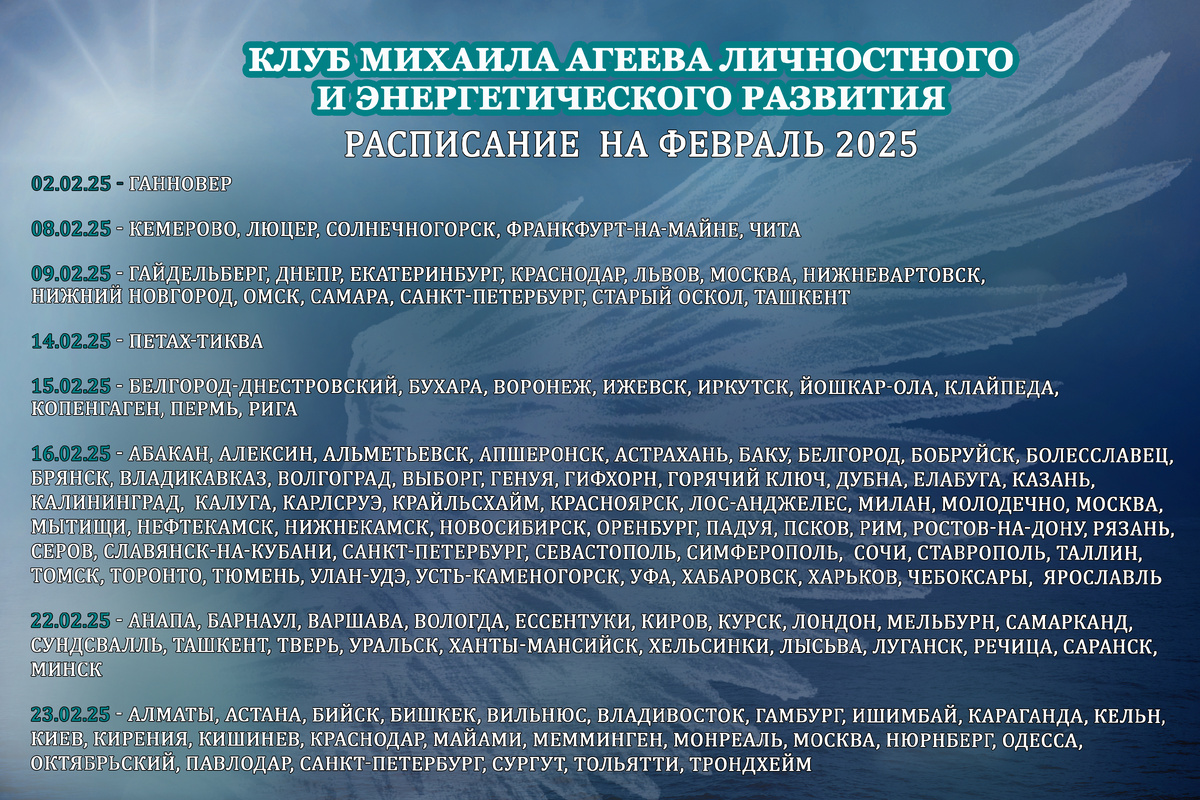 КЛУБ МИХАИЛА АГЕЕВА ЛИЧНОСТНОГО И ЭНЕРГЕТИЧЕСКОГО РАЗВИТИЯ
РАСПИСАНИЕ НА ФЕВРАЛЬ 2025

02.02.25 - ГАННОВЕР

08.02.25 - КЕМЕРОВО, ЛЮЦЕР, СОЛНЕЧНОГОРСК, ФРАНКФУРТ-НА-МАЙНЕ, ЧИТА

09.02.25 - ГАЙДЕЛЬБЕРГ, ДНЕПР, ЕКАТЕРИНБУРГ, КРАСНОДАР, ЛЬВОВ, МОСКВА, НИЖНЕВАРТОВСК, НИЖНИЙ НОВГОРОД, ОМСК, САМАРА, САНКТ-ПЕТЕРБУРГ, СТАРЫЙ ОСКОЛ, ТАШКЕНТ

14.02.25 - ПЕТАХ-ТИКВА

15.02.25 - БЕЛГОРОД-ДНЕСТРОВСКИЙ, БУХАРА, ВОРОНЕЖ, ИЖЕВСК, ИРКУТСК, ЙОШКАР-ОЛА, КЛАЙПЕДА, КОПЕНГАГЕН, ПЕРМЬ, РИГА

16.02.25 - АБАКАН, АЛЕКСИН, АЛЬМЕТЬЕВСК, АПШЕРОНСК, АСТРАХАНЬ, БАКУ, БЕЛГОРОД, БОБРУЙСК, БОЛЕССЛАВЕЦ, БРЯНСК, ВЛАДИКАВКАЗ, ВОЛГОГРАД, ВЫБОРГ, ГЕНУЯ, ГИФХОРН, ГОРЯЧИЙ КЛЮЧ, ДУБНА, ЕЛАБУГА, КАЗАНЬ, КАЛИНИНГРАД, КАЛУГА, КАРЛСРУЭ, КРАЙЛЬСХАЙМ, КРАСНОЯРСК, ЛОС-АНДЖЕЛЕС, МИЛАН, МОЛОДЕЧНО, МОСКВА, МЫТИЩИ, НЕФТЕКАМСК, НИЖНЕКАМСК, НОВОСИБИРСК, ОРЕНБУРГ, ПАДУЯ, ПСКОВ, РИМ, РОСТОВ-НА-ДОНУ, РЯЗАНЬ, СЕРОВ, СЛАВЯНСК-НА-КУБАНИ, САНКТ-ПЕТЕРБУРГ, СЕВАСТОПОЛЬ, СИМФЕРОПОЛЬ, СОЧИ, СТАВРОПОЛЬ, ТАЛЛИН, ТОМСК, ТОРОНТО, ТЮМЕНЬ, УЛАН-УДЭ, УСТЬ-КАМЕНОГОРСК, УФА, ХАБАРОВСК, ХАРЬКОВ, ЧЕБОКСАРЫ, ЯРОСЛАВЛЬ

22.02.25 - АНАПА, БАРНАУЛ, ВАРШАВА, ВОЛОГДА, ЕССЕНТУКИ, КИРОВ, КУРСК, ЛОНДОН, МЕЛЬБУРН, САМАРКАНД, СУНДСВАЛЛЬ, ТАШКЕНТ, ТВЕРЬ, УРАЛЬСК, ХАНТЫ-МАНСИЙСК, ХЕЛЬСИНКИ, ЛЫСЬВА, ЛУГАНСК, РЕЧИЦА, САРАНСК, МИНСК

23.02.25 - АЛМАТЫ, АСТАНА, БИЙСК, БИШКЕК, ВИЛЬНЮС, ВЛАДИВОСТОК, ГАМБУРГ, ИШИМБАЙ, КАРАГАНДА, КЕЛЬН, КИЕВ, КИРЕНИЯ, КИШИНЕВ, КРАСНОДАР, МАЙАМИ, МЕММИНГЕН, МОНРЕАЛЬ, МОСКВА, НЮРНБЕРГ, ОДЕССА, ОКТЯБРЬСКИЙ, ПАВЛОДАР, САНКТ-ПЕТЕРБУРГ, СУРГУТ, ТОЛЬЯТТИ, ТРОНДХЕЙМ